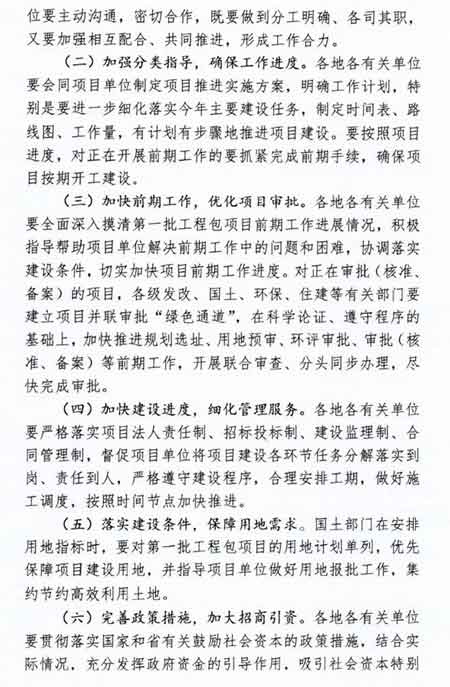 位要主动沟通，密切合作，既要做到分工明确、各司其职，又要加强相互配合、共同推进，形成工作合力。

（二）加强分类指导，确保工作进度。各地各有关单位要会同项目单位制定项目推进实施方案，明确工作计划，特别是要进一步细化落实今年主要建设任务，制定时间表、路线图、工作量，有计划有步骤地推进项目建设。要按照项目进度，对正在开展前期工作的要抓紧完成前期手续，确保项目按期开工建设。

（三）加快前期工作，优化项目审批。各地各有关单位要全面深入摸清第一批工程包项目前期工作进展情况，积极指导帮助项目单位解决前期工作中的问题和困难，协调落实建设条件，切实加快项目前期工作进度。对正在审批（核准、备案）的项目，各级发改、国土、环保、住建等有关部门要建立项目并联审批“绿色通道”，在科学论证、遵守程序的基础上，加快推进规划选址、用地预审、环评审批、审批（核准、备案）等前期工作，开展联合审查、分头同步办理，尽快完成审批。

（四）加快建设进度，细化管理服务。各地各有关单位要严格落实项目法人责任制、招标投标制、建设监理制、合同管理制，督促项目单位将项目建设各环节任务分解落实到岗、责任到人，严格遵守建设程序，合理安排工期，做好施工调度，按照时间节点加快推进。

（五）落实建设条件，保障用地需求。国土部门在安排用地指标时，要对第一批工程包项目的用地计划单列，优先保障项目建设用地，并指导项目单位做好用地报批工作，集约节约高效利用土地。

（六）完善政策措施，加大招商引资。各地各有关单位要贯彻落实国家和省有关鼓励社会资本的政策措施，结合实际情况，充分发挥政府资金的引导作用，吸引社会资本特别